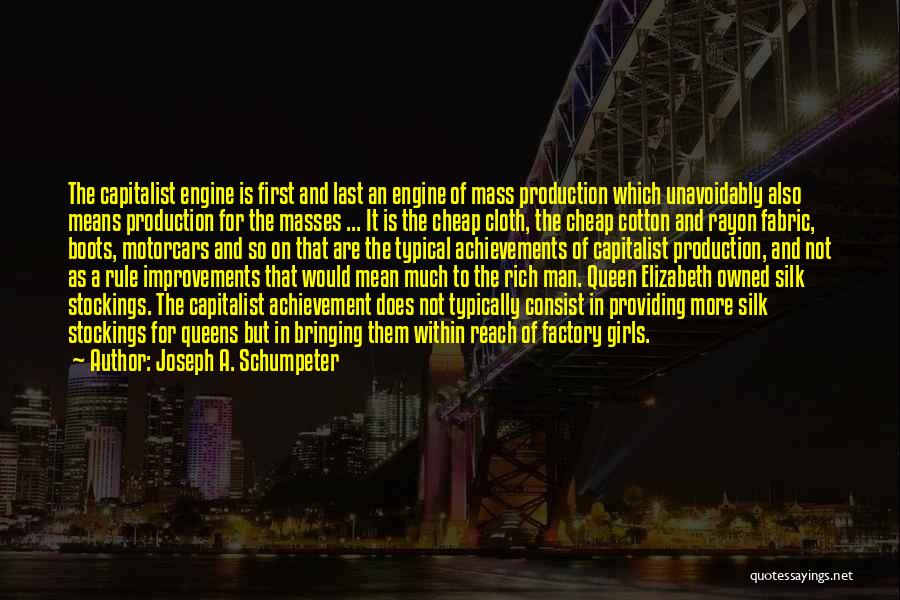 The capitalist engine is first and last an engine of mass production which unavoidably also means production for the masses ... It is the cheap cloth, the cheap cotton and rayon fabric, boots, motorcars and so on that are the typical achievements of capitalist production, and not as a rule improvements that would mean much to the rich man. Queen Elizabeth owned silk stockings. The capitalist achievement does not typically consist in providing more silk stockings for queens but in bringing them within reach of factory girls.
Author: Joseph A. Schumpeter

quotessayings.net